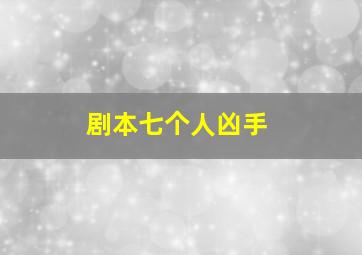 剧本七个人凶手